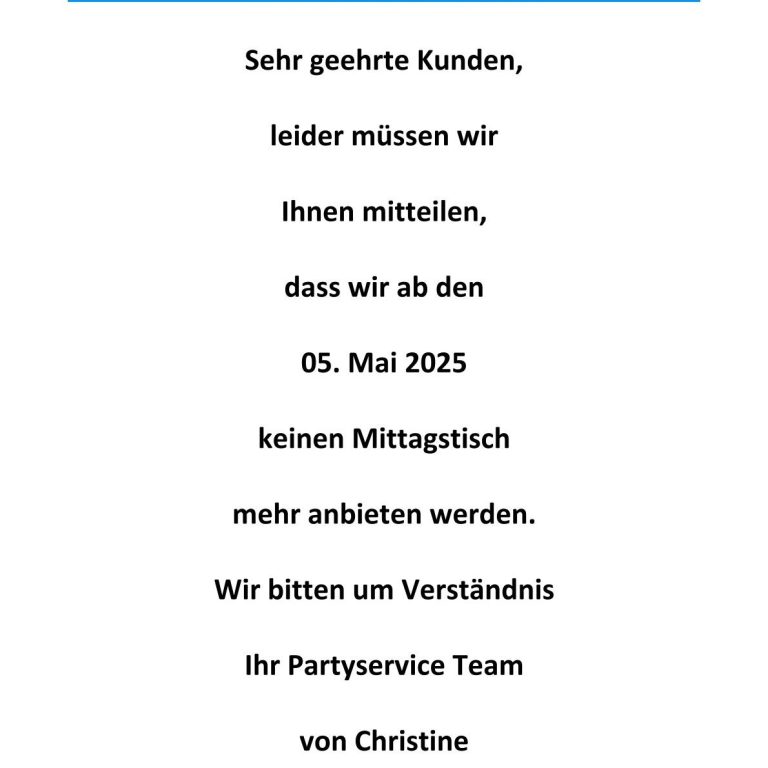 Sehr geehrte Kunden,

leider müssen wir

Ihnen mitteilen,

dass wir ab den

05. Mai 2025

keinen Mittagstisch

mehr anbieten werden.

Wir bitten um Verständnis

Ihr Partyservice Team

von Christine